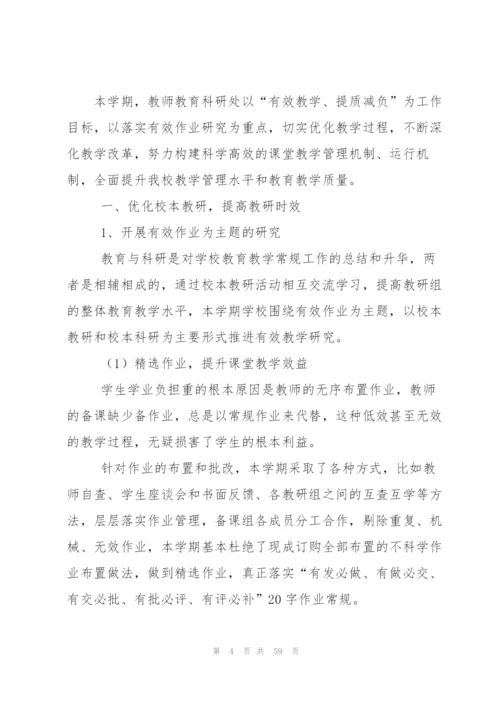 本学期，教师教育科研处以“有效教学、提质减负”为工作目标，以落实有效作业研究为重点，切实优化教学过程，不断深化教学改革，努力构建科学高效的课堂教学管理机制、运行机制，全面提升我校教学管理水平和教育教学质量。

一、优化校本教研，提高教研时效

1、开展有效作业为主题的研究

教育与科研是对学校教育教学常规工作的总结和升华，两者是相辅相成的，通过校本教研活动相互交流学习，提高教研组的整体教育教学水平，本学期学校围绕有效作业为主题，以校本教研和校本科研为主要形式推进有效教学研究。

（1）精选作业，提升课堂教学效益

学生学业负担重的根本原因是教师的无序布置作业，教师的备课缺少备作业，总是以常规作业来代替，这种低效甚至无效的教学过程，无疑损害了学生的根本利益。

针对作业的布置和批改，本学期采取了各种方式，比如教师自查、学生座谈会和书面反馈、各教研组之间的互查互学等方法，层层落实作业管理，备课组各成员分工合作，剔除重复、机械、无效作业，本学期基本杜绝了现成订购全部布置的不科学作业布置做法，做到精选作业，真正落实“有发必做、有做必交、有交必批、有批必评、有评必补”20字作业常规。

第 4 页 共 59 页